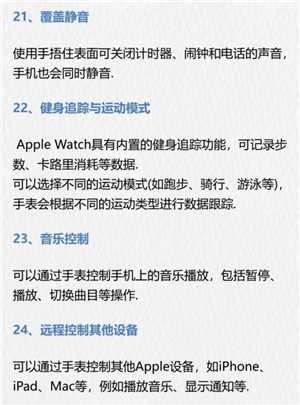 21、覆盖静音

使用手捂住表面可关闭计时器、闹钟和电话的声音，手机也会同时静音.

22、健身追踪与运动模式

Apple Watch具有内置的健身追踪功能，可记录步数、卡路里消耗等数据.
可以选择不同的运动模式(如跑步、骑行、游泳等)，手表会根据不同的运动类型进行数据跟踪.

23、音乐控制

可以通过手表控制手机上的音乐播放，包括暂停、播放、切换曲目等操作.

24、远程控制其他设备

可以通过手表控制其他Apple设备，如iPhone、iPad、Mac等，例如播放音乐、显示通知等.